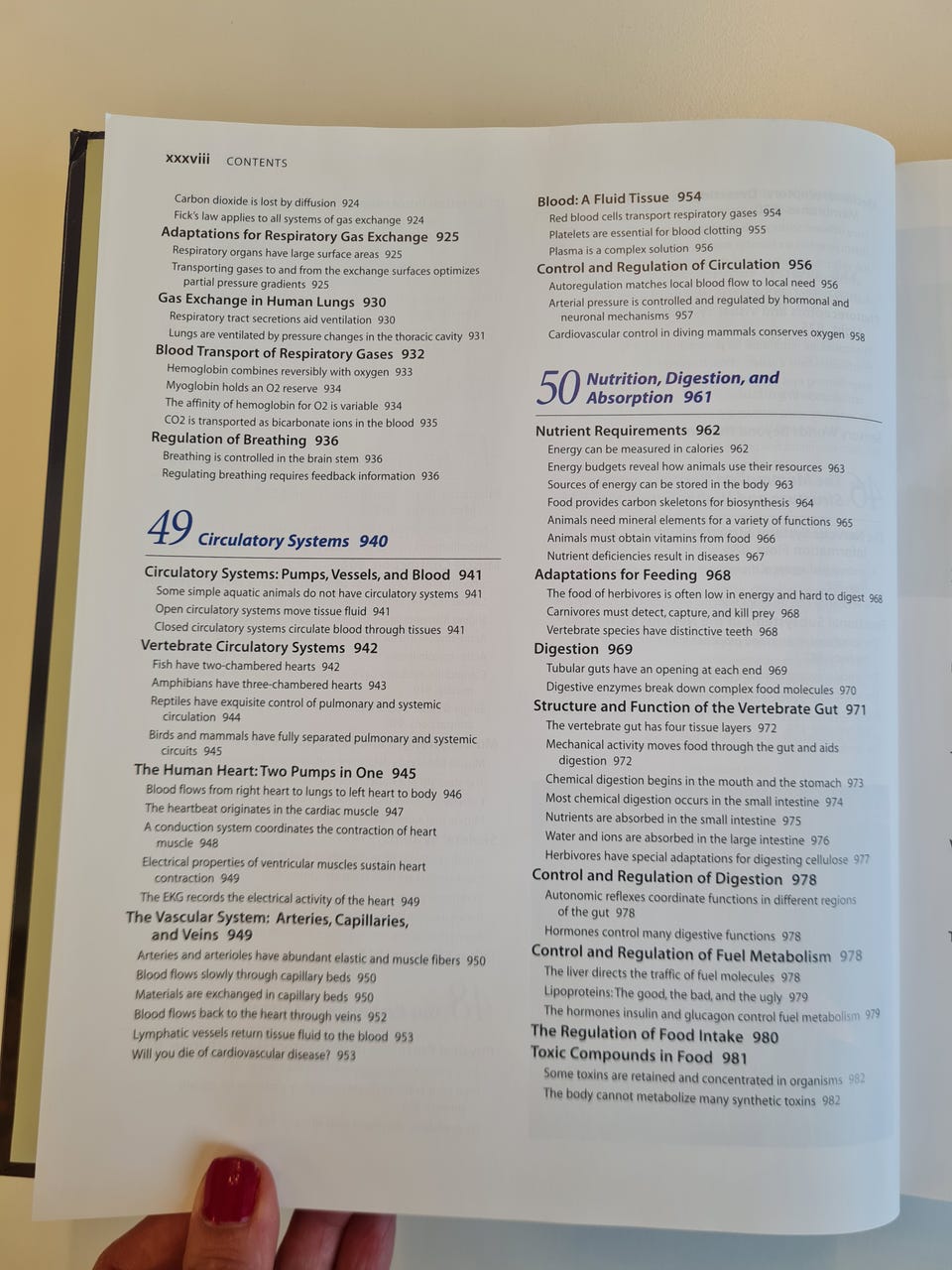 xxxviii CONTENTS

Carbon dioxide is lost by diffusion 924
Fick's law applies to all systems of gas exchange 924
Adaptations for Respiratory Gas Exchange 925
Respiratory organs have large surface areas 925
Transporting gases to and from the exchange surfaces optimizes partial pressure gradients 925
Gas Exchange in Human Lungs 930
Respiratory tract secretions aid ventilation 930
Lungs are ventilated by pressure changes in the thoracic cavity 931
Blood Transport of Respiratory Gases 932
Hemoglobin combines reversibly with oxygen 933
Myoglobin holds an O2 reserve 934
The affinity of hemoglobin for O2 is variable 934
CO2 is transported as bicarbonate ions in the blood 935
Regulation of Breathing 936
Breathing is controlled in the brain stem 936
Regulating breathing requires feedback information 936

49 Circulatory Systems 940

Circulatory Systems: Pumps, Vessels, and Blood 941
Some simple aquatic animals do not have circulatory systems 941
Open circulatory systems move tissue fluid 941
Closed circulatory systems circulate blood through tissues 941
Vertebrate Circulatory Systems 942
Fish have two-chambered hearts 942
Amphibians have three-chambered hearts 943
Reptiles have exquisite control of pulmonary and systemic circulation 944
Birds and mammals have fully separated pulmonary and systemic circuits 945
The Human Heart: Two Pumps in One 945
Blood flows from right heart to lungs to left heart to body 946
The heartbeat originates in the cardiac muscle 947
A conduction system coordinates the contraction of heart muscle 948
Electrical properties of ventricular muscles sustain heart contraction 949
The EKG records the electrical activity of the heart 949
The Vascular System: Arteries, Capillaries, and Veins 949
Arteries and arterioles have abundant elastic and muscle fibers 950
Blood flows slowly through capillary beds 950
Materials are exchanged in capillary beds 950
Blood flows back to the heart through veins 952
Lymphatic vessels return tissue fluid to the blood 953
Will you die of cardiovascular disease? 953

Blood: A Fluid Tissue 954
Red blood cells transport respiratory gases 954
Platelets are essential for blood clotting 955
Plasma is a complex solution 956
Control and Regulation of Circulation 956
Autoregulation matches local blood flow to local need 956
Arterial pressure is controlled and regulated by hormonal and neuronal mechanisms 957
Cardiovascular control in diving mammals conserves oxygen 958

50 Nutrition, Digestion, and Absorption 961

Nutrient Requirements 962
Energy can be measured in calories 962
Energy budgets reveal how animals use their resources 963
Sources of energy can be stored in the body 963
Food provides carbon skeletons for biosynthesis 964
Animals need mineral elements for a variety of functions 965
Animals must obtain vitamins from food 966
Nutrient deficiencies result in diseases 967
Adaptations for Feeding 968
The food of herbivores is often low in energy and hard to digest 968
Carnivores must detect, capture, and kill prey 968
Vertebrate species have distinctive teeth 968
Digestion 969
Tubular guts have an opening at each end 969
Digestive enzymes break down complex food molecules 970
Structure and Function of the Vertebrate Gut 971
The vertebrate gut has four tissue layers 972
Mechanical activity moves food through the gut and aids digestion 972
Chemical digestion begins in the mouth and the stomach 973
Most chemical digestion occurs in the small intestine 974
Nutrients are absorbed in the small intestine 975
Water and ions are absorbed in the large intestine 976
Herbivores have special adaptations for digesting cellulose 977
Control and Regulation of Digestion 978
Autonomic reflexes coordinate functions in different regions of the gut 978
Hormones control many digestive functions 978
Control and Regulation of Fuel Metabolism 978
The liver directs the traffic of fuel molecules 978
Lipoproteins: The good, the bad, and the ugly 979
The hormones insulin and glucagon control fuel metabolism 979
The Regulation of Food Intake 980
Toxic Compounds in Food 981
Some toxins are retained and concentrated in organisms 982
The body cannot metabolize many synthetic toxins 982